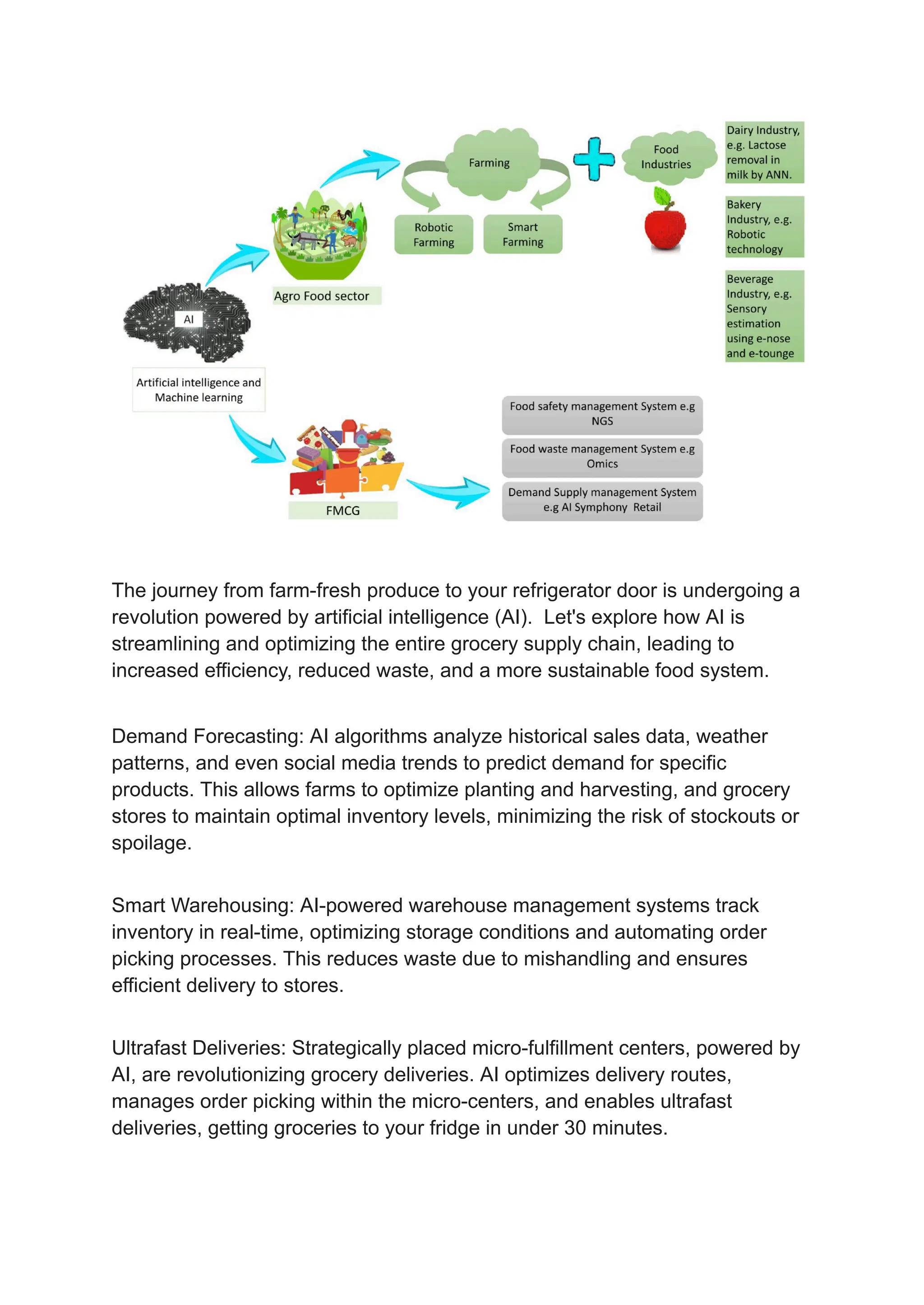 AI

Artificial intelligence and Machine learning

Agro Food sector

Farming

Robotic Farming

Smart Farming

Food Industries

Dairy Industry, e.g. Lactose removal in milk by ANN.

Bakery Industry, e.g. Robotic technology

Beverage Industry, e.g. Sensory estimation using e-nose and e-tounge

FMCG

Food safety management System e.g NGS

Food waste management System e.g Omics

Demand Supply management System e.g AI Symphony Retail

The journey from farm-fresh produce to your refrigerator door is undergoing a revolution powered by artificial intelligence (AI). Let's explore how AI is streamlining and optimizing the entire grocery supply chain, leading to increased efficiency, reduced waste, and a more sustainable food system.

Demand Forecasting: AI algorithms analyze historical sales data, weather patterns, and even social media trends to predict demand for specific products. This allows farms to optimize planting and harvesting, and grocery stores to maintain optimal inventory levels, minimizing the risk of stockouts or spoilage.

Smart Warehousing: AI-powered warehouse management systems track inventory in real-time, optimizing storage conditions and automating order picking processes. This reduces waste due to mishandling and ensures efficient delivery to stores.

Ultrafast Deliveries: Strategically placed micro-fulfillment centers, powered by AI, are revolutionizing grocery deliveries. AI optimizes delivery routes, manages order picking within the micro-centers, and enables ultrafast deliveries, getting groceries to your fridge in under 30 minutes.